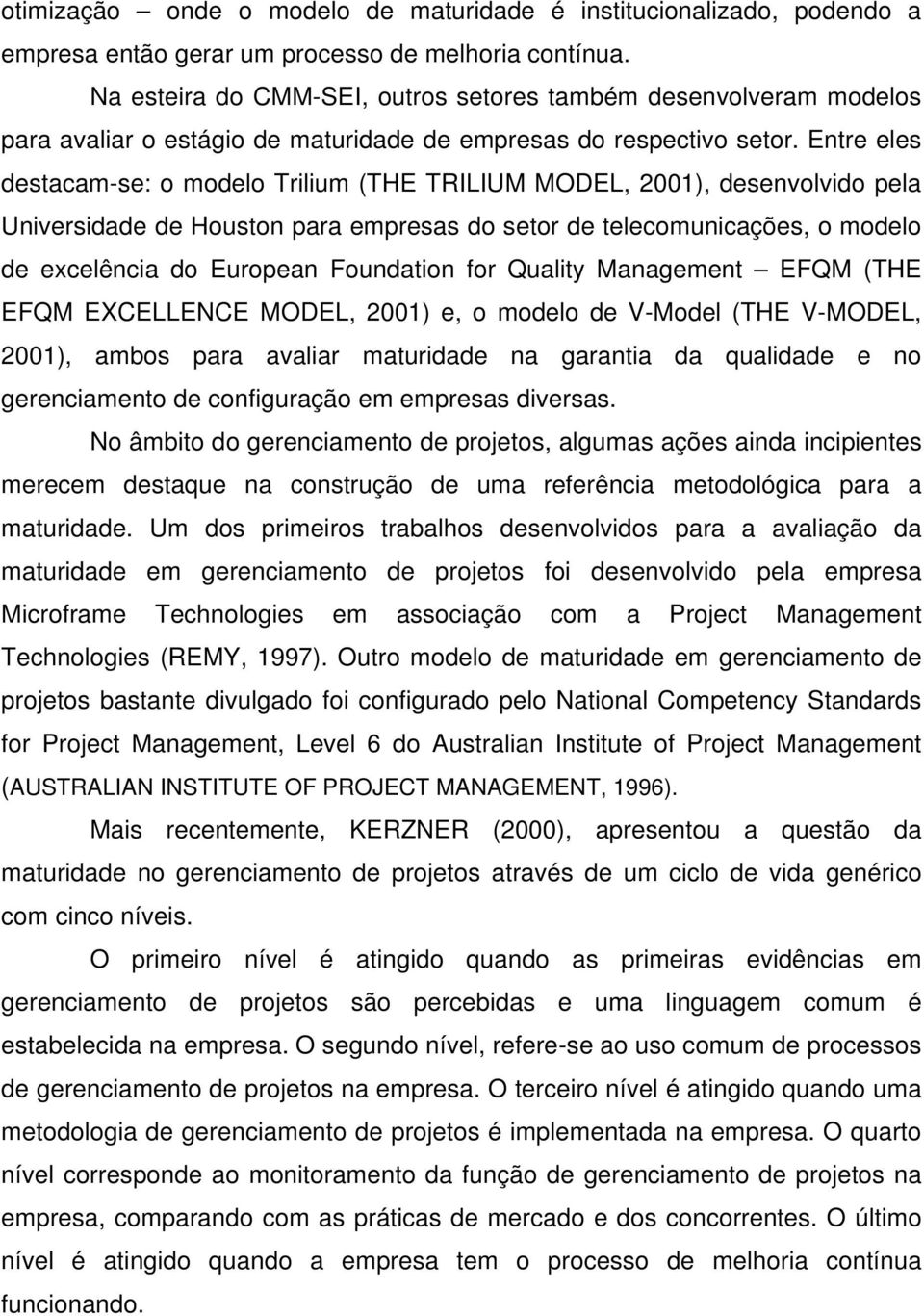 otimização – onde o modelo de maturidade é institucionalizado, podendo a empresa então gerar um processo de melhoria contínua.

Na esteira do CMM-SEI, outros setores também desenvolveram modelos para avaliar o estágio de maturidade de empresas do respectivo setor. Entre eles destacam-se: o modelo Trilium (THE TRILIUM MODEL, 2001), desenvolvido pela Universidade de Houston para empresas do setor de telecomunicações, o modelo de excelência do European Foundation for Quality Management – EFQM (THE EFQM EXCELLENCE MODEL, 2001) e, o modelo de V-Model (THE V-MODEL, 2001), ambos para avaliar maturidade na garantia da qualidade e no gerenciamento de configuração em empresas diversas.

No âmbito do gerenciamento de projetos, algumas ações ainda incipientes merecem destaque na construção de uma referência metodológica para a maturidade. Um dos primeiros trabalhos desenvolvidos para a avaliação da maturidade em gerenciamento de projetos foi desenvolvido pela empresa Microframe Technologies em associação com a Project Management Technologies (REMY, 1997). Outro modelo de maturidade em gerenciamento de projetos bastante divulgado foi configurado pelo National Competency Standards for Project Management, Level 6 do Australian Institute of Project Management (AUSTRALIAN INSTITUTE OF PROJECT MANAGEMENT, 1996).

Mais recentemente, KERZNER (2000), apresentou a questão da maturidade no gerenciamento de projetos através de um ciclo de vida genérico com cinco níveis.

O primeiro nível é atingido quando as primeiras evidências em gerenciamento de projetos são percebidas e uma linguagem comum é estabelecida na empresa. O segundo nível, refere-se ao uso comum de processos de gerenciamento de projetos na empresa. O terceiro nível é atingido quando uma metodologia de gerenciamento de projetos é implementada na empresa. O quarto nível corresponde ao monitoramento da função de gerenciamento de projetos na empresa, comparando com as práticas de mercado e dos concorrentes. O último nível é atingido quando a empresa tem o processo de melhoria contínua funcionando.